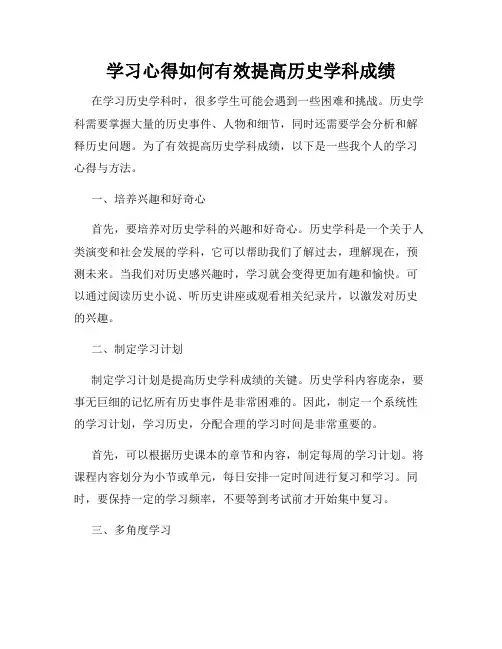 学习心得如何有效提高历史学科成绩

在学习历史学科时，很多学生可能会遇到一些困难和挑战。历史学科需要掌握大量的历史事件、人物和细节，同时还需要学会分析和解释历史问题。为了有效提高历史学科成绩，以下是一些我个人的学习心得与方法。

一、培养兴趣和好奇心

首先，要培养对历史学科的兴趣和好奇心。历史学科是一个关于人类演变和社会发展的学科，它可以帮助我们了解过去，理解现在，预测未来。当我们对历史感兴趣时，学习就会变得更加有趣和愉快。可以通过阅读历史小说、听历史讲座或观看相关纪录片，以激发对历史的兴趣。

二、制定学习计划

制定学习计划是提高历史学科成绩的关键。历史学科内容庞杂，要事无巨细的记忆所有历史事件是非常困难的。因此，制定一个系统性的学习计划，学习历史，分配合理的学习时间是非常重要的。

首先，可以根据历史课本的章节和内容，制定每周的学习计划。将课程内容划分为小节或单元，每日安排一定时间进行复习和学习。同时，要保持一定的学习频率，不要等到考试前才开始集中复习。

三、多角度学习